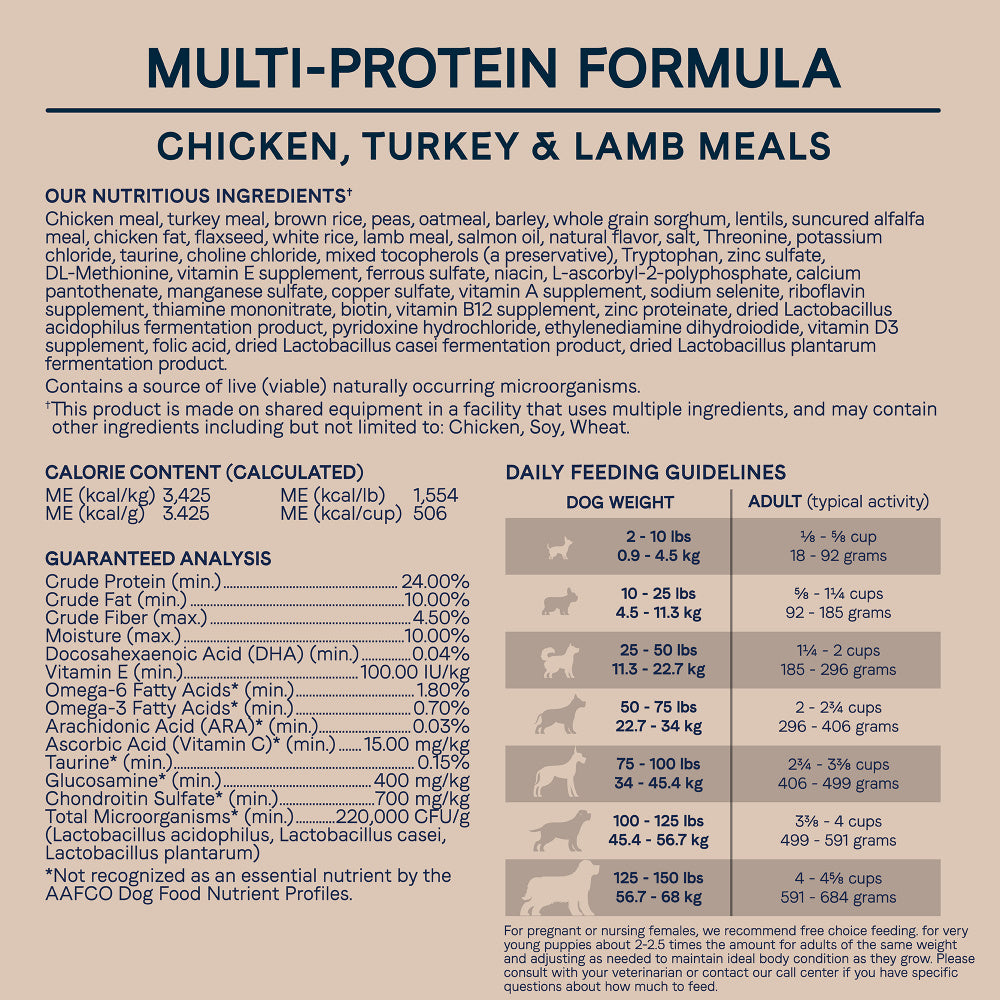 MULTI-PROTEIN FORMULA

CHICKEN, TURKEY & LAMB MEALS

OUR NUTRITIOUS INGREDIENTS†

Chicken meal, turkey meal, brown rice, peas, oatmeal, barley, whole grain sorghum, lentils, suncured alfalfa meal, chicken fat, flaxseed, white rice, lamb meal, salmon oil, natural flavor, salt, Threonine, potassium chloride, taurine, choline chloride, mixed tocopherols (a preservative), Tryptophan, zinc sulfate, DL-Methionine, vitamin E supplement, ferrous sulfate, niacin, L-ascorbyl-2-polyphosphate, calcium pantothenate, manganese sulfate, copper sulfate, vitamin A supplement, sodium selenite, riboflavin supplement, thiamine mononitrate, biotin, vitamin B12 supplement, zinc proteinate, dried Lactobacillus acidophilus fermentation product, pyridoxine hydrochloride, ethylenediamine dihydroiodide, vitamin D3 supplement, folic acid, dried Lactobacillus casei fermentation product, dried Lactobacillus plantarum fermentation product.

Contains a source of live (viable) naturally occurring microorganisms.

†This product is made on shared equipment in a facility that uses multiple ingredients, and may contain other ingredients including but not limited to: Chicken, Soy, Wheat.

CALORIE CONTENT (CALCULATED)

ME (kcal/kg) 3,425    ME (kcal/lb) 1,554
ME (kcal/g) 3.425    ME (kcal/cup) 506

GUARANTEED ANALYSIS

Crude Protein (min.) 24.00%
Crude Fat (min.) 10.00%
Crude Fiber (max.) 4.50%
Moisture (max.) 10.00%
Docosahexaenoic Acid (DHA) (min.) 0.04%
Vitamin E (min.) 100.00 IU/kg
Omega-6 Fatty Acids* (min.) 1.80%
Omega-3 Fatty Acids* (min.) 0.70%
Arachidonic Acid (ARA)* (min.) 0.03%
Ascorbic Acid (Vitamin C)* (min.) 15.00 mg/kg
Taurine* (min.) 0.15%
Glucosamine* (min.) 400 mg/kg
Chondroitin Sulfate* (min.) 700 mg/kg
Total Microorganisms* (min.) 220,000 CFU/g
(Lactobacillus acidophilus, Lactobacillus casei, Lactobacillus plantarum)

*Not recognized as an essential nutrient by the AAFCO Dog Food Nutrient Profiles.

DAILY FEEDING GUIDELINES

| DOG WEIGHT | ADULT (typical activity) |
|---|---|
| 2 - 10 lbs 0.9 - 4.5 kg | ⅛ - ⅝ cup 18 - 92 grams |
| 10 - 25 lbs 4.5 - 11.3 kg | ⅝ - 1¼ cups 92 - 185 grams |
| 25 - 50 lbs 11.3 - 22.7 kg | 1¼ - 2 cups 185 - 296 grams |
| 50 - 75 lbs 22.7 - 34 kg | 2 - 2¾ cups 296 - 406 grams |
| 75 - 100 lbs 34 - 45.4 kg | 2¾ - 3⅜ cups 406 - 499 grams |
| 100 - 125 lbs 45.4 - 56.7 kg | 3⅜ - 4 cups 499 - 591 grams |
| 125 - 150 lbs 56.7 - 68 kg | 4 - 4⅝ cups 591 - 684 grams |

For pregnant or nursing females, we recommend free choice feeding. for very young puppies about 2-2.5 times the amount for adults of the same weight and adjusting as needed to maintain ideal body condition as they grow. Please consult with your veterinarian or contact our call center if you have specific questions about how much to feed.